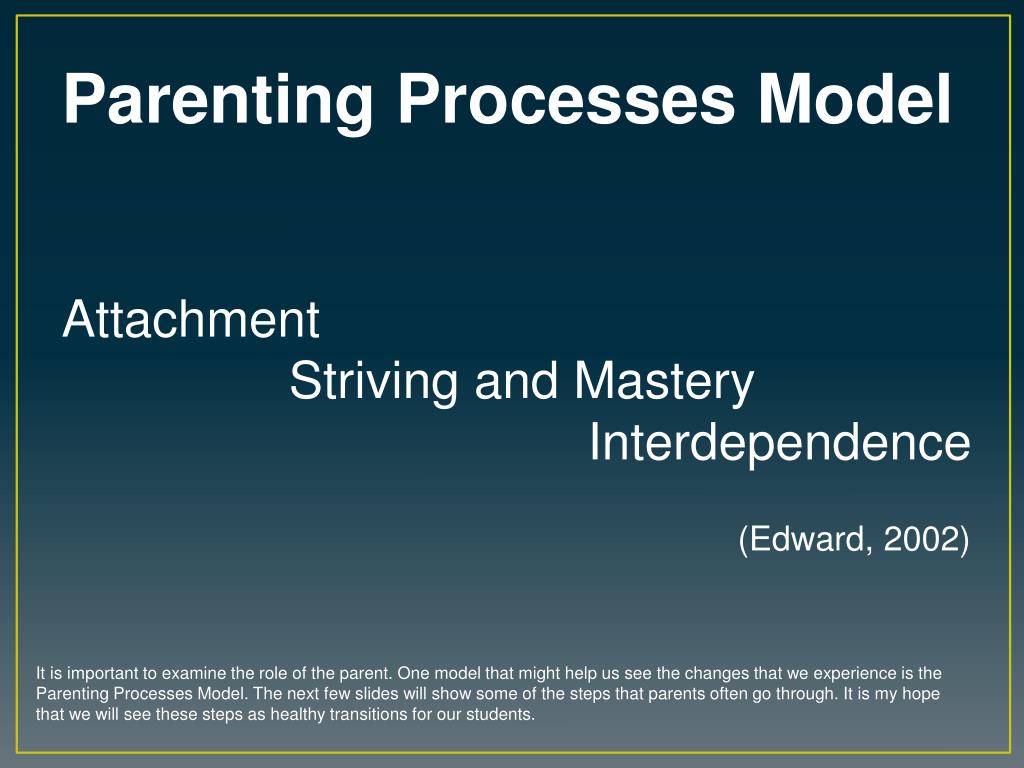 Parenting Processes Model

Attachment

Striving and Mastery

Interdependence

(Edward, 2002)

It is important to examine the role of the parent. One model that might help us see the changes that we experience is the Parenting Processes Model. The next few slides will show some of the steps that parents often go through. It is my hope that we will see these steps as healthy transitions for our students.